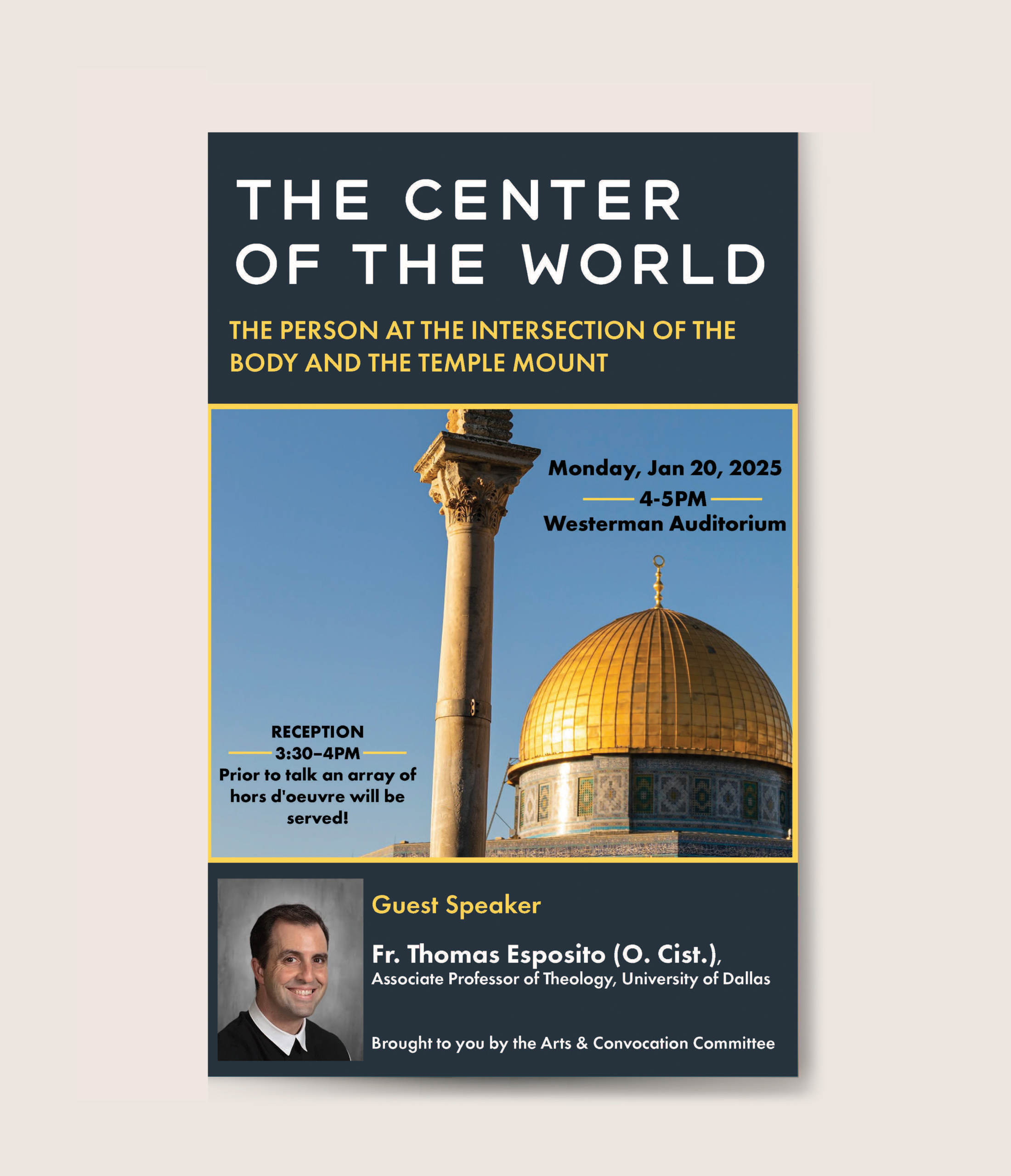 THE CENTER OF THE WORLD

THE PERSON AT THE INTERSECTION OF THE BODY AND THE TEMPLE MOUNT

Monday, Jan 20, 2025
4-5PM
Westerman Auditorium

RECEPTION
3:30–4PM
Prior to talk an array of hors d'oeuvre will be served!

Guest Speaker

Fr. Thomas Esposito (O. Cist.),
Associate Professor of Theology, University of Dallas

Brought to you by the Arts & Convocation Committee